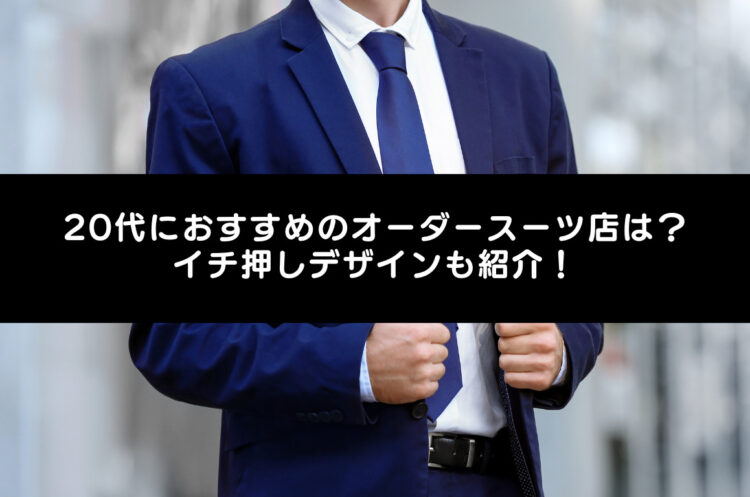 20代におすすめのオーダースーツ店は？
イチ押しデザインも紹介！